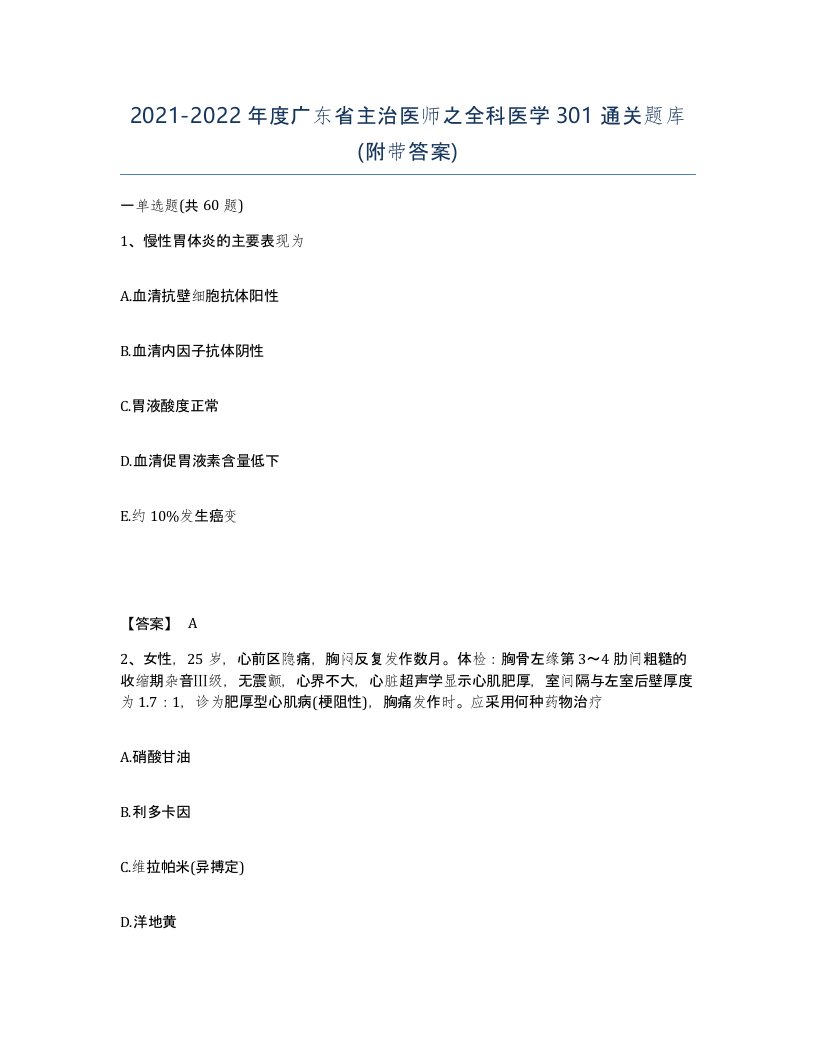 2021-2022年度广东省主治医师之全科医学301通关题库(附带答案)

一单选题(共60题)

1、慢性胃体炎的主要表现为

A.血清抗壁细胞抗体阳性

B.血清内因子抗体阴性

C.胃液酸度正常

D.血清促胃液素含量低下

E.约10%发生癌变

【答案】 A

2、女性，25岁，心前区隐痛，胸闷反复发作数月。体检：胸骨左缘第3～4肋间粗糙的收缩期杂音III级，无震颤，心界不大，心脏超声学显示心肌肥厚，室间隔与左室后壁厚度为1.7：1，诊为肥厚型心肌病(梗阻性)，胸痛发作时。应采用何种药物治疗

A.硝酸甘油

B.利多卡因

C.维拉帕米(异搏定)

D.洋地黄